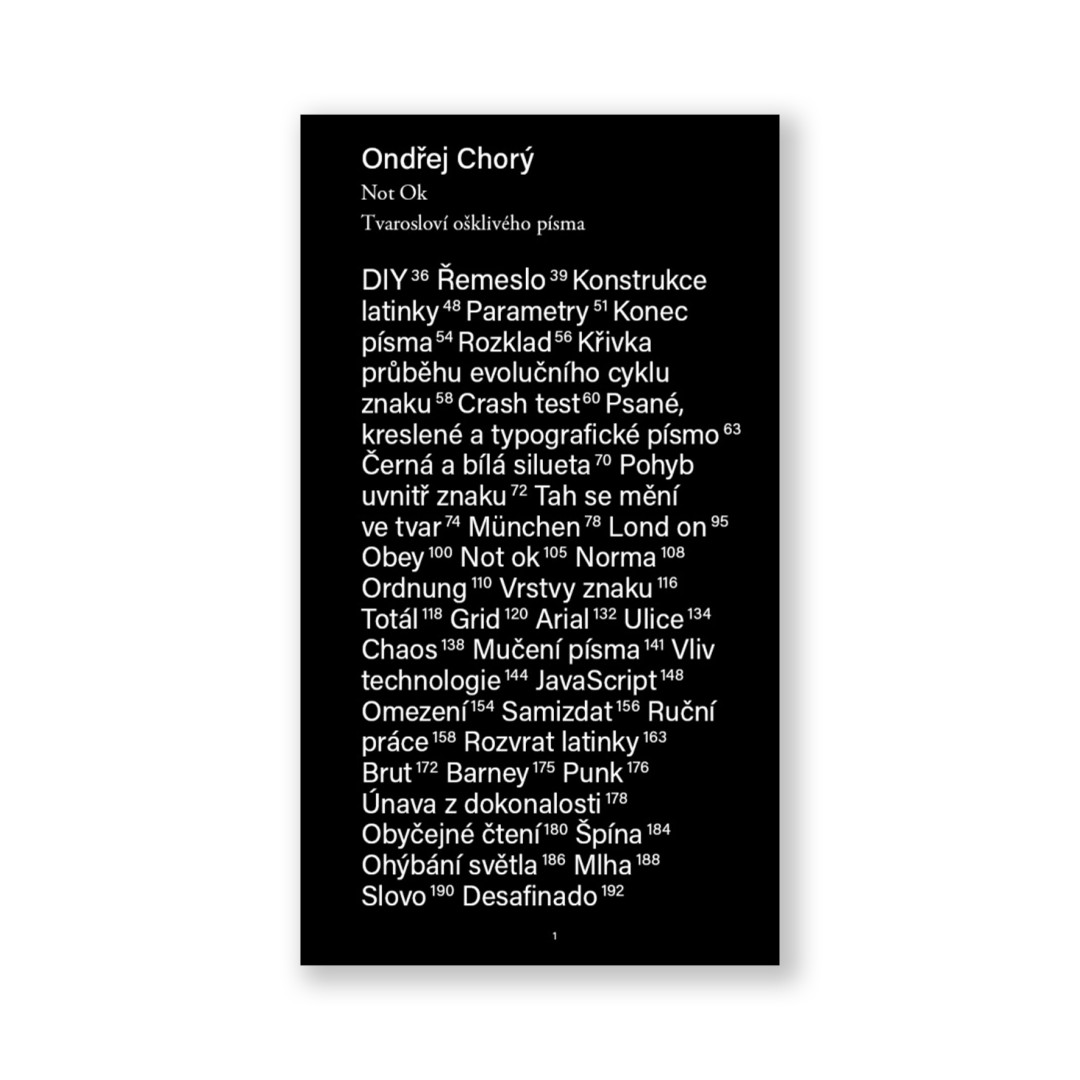 Ondřej Chorý

Not Ok

Tvarosloví ošklivého písma

DIY $^{36}$ Řemeslo $^{39}$ Konstrukce latinky $^{48}$ Parametry $^{51}$ Konec písma $^{54}$ Rozklad $^{56}$ Křivka průběhu evolučního cyklu znaku $^{58}$ Crash test $^{60}$ Psané, kreslené a typografické písmo $^{63}$ Černá a bílá silueta $^{70}$ Pohyb uvnitř znaku $^{72}$ Tah se mění ve tvar $^{74}$ München $^{78}$ Lond on $^{95}$ Obey $^{100}$ Not ok $^{105}$ Norma $^{108}$ Ordnung $^{110}$ Vrstvy znaku $^{116}$ Totál $^{118}$ Grid $^{120}$ Arial $^{132}$ Ulice $^{134}$ Chaos $^{138}$ Mučení písma $^{141}$ Vliv technologie $^{144}$ JavaScript $^{148}$ Omezení $^{154}$ Samizdat $^{156}$ Ruční práce $^{158}$ Rozvrat latinky $^{163}$ Brut $^{172}$ Barney $^{175}$ Punk $^{176}$ Únava z dokonalosti $^{178}$ Obyčejné čtení $^{180}$ Špína $^{184}$ Ohýbání světla $^{186}$ Mlha $^{188}$ Slovo $^{190}$ Desafinado $^{192}$

1